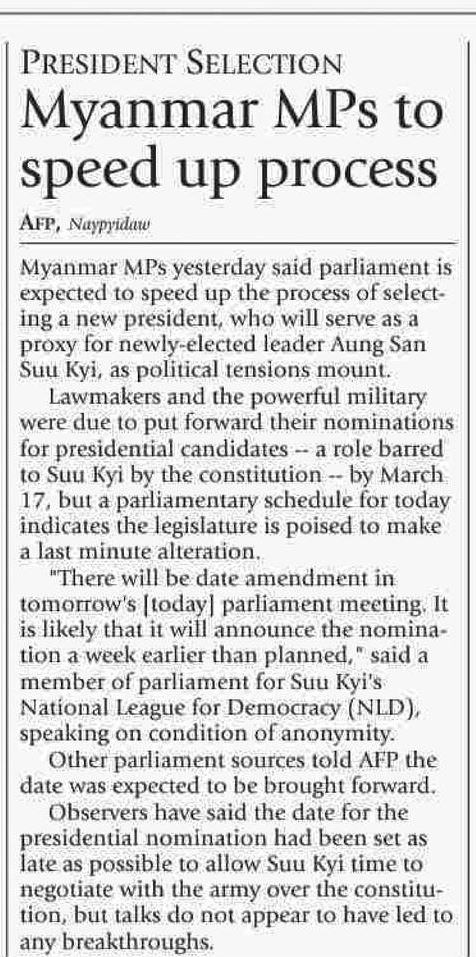 PRESIDENT SELECTION

Myanmar MPs to speed up process

AFP, Naypyidaw

Myanmar MPs yesterday said parliament is expected to speed up the process of selecting a new president, who will serve as a proxy for newly-elected leader Aung San Suu Kyi, as political tensions mount.

Lawmakers and the powerful military were due to put forward their nominations for presidential candidates -- a role barred to Suu Kyi by the constitution -- by March 17, but a parliamentary schedule for today indicates the legislature is poised to make a last minute alteration.

"There will be date amendment in tomorrow's [today] parliament meeting. It is likely that it will announce the nomination a week earlier than planned," said a member of parliament for Suu Kyi's National League for Democracy (NLD), speaking on condition of anonymity.

Other parliament sources told AFP the date was expected to be brought forward.

Observers have said the date for the presidential nomination had been set as late as possible to allow Suu Kyi time to negotiate with the army over the constitution, but talks do not appear to have led to any breakthroughs.